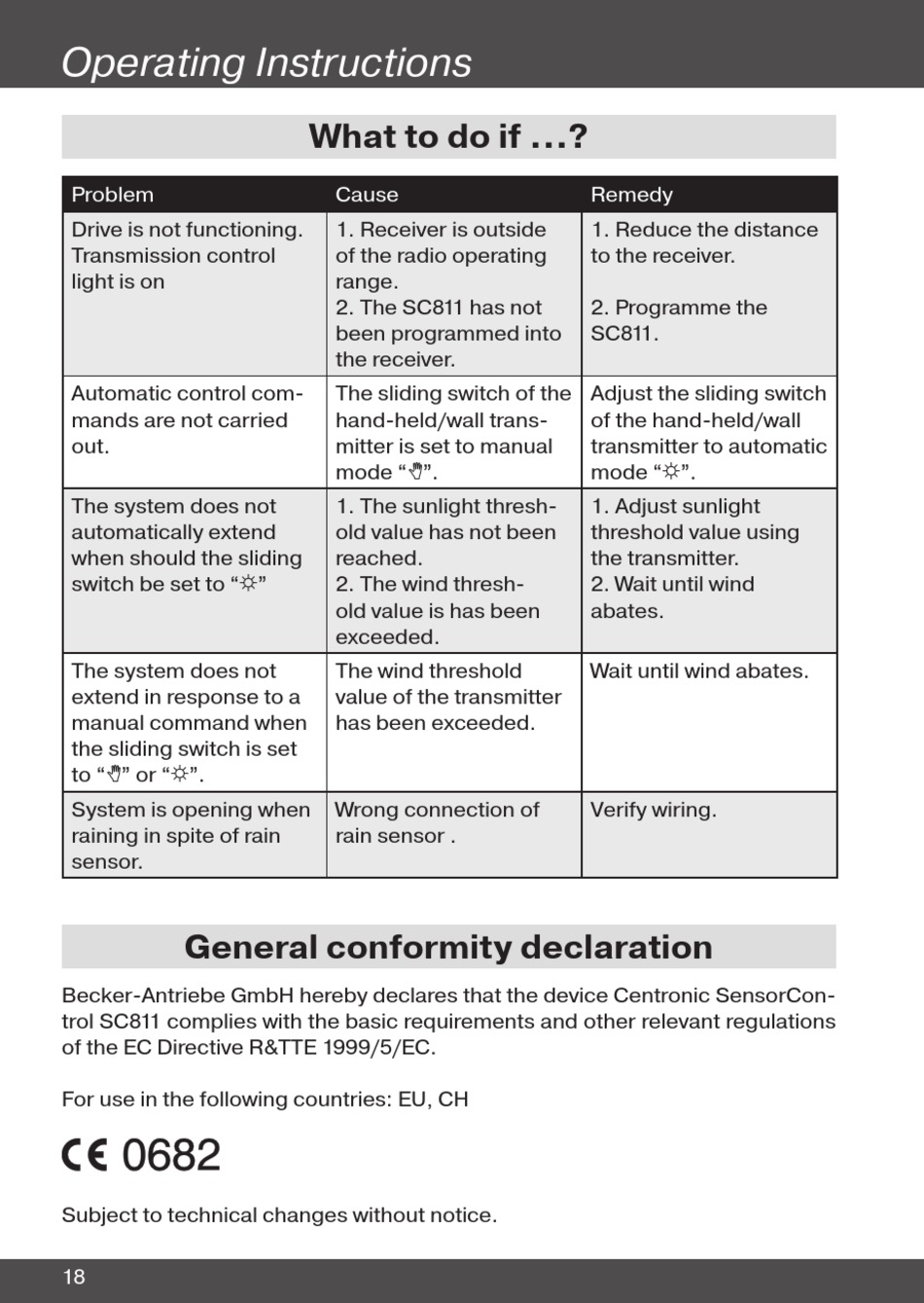 Operating Instructions

What to do if ...?

| Problem | Cause | Remedy |
|---|---|---|
| Drive is not functioning. Transmission control light is on | 1. Receiver is outside of the radio operating range. 2. The SC811 has not been programmed into the receiver. | 1. Reduce the distance to the receiver. 2. Programme the SC811. |
| Automatic control commands are not carried out. | The sliding switch of the hand-held/wall transmitter is set to manual mode “✋”. | Adjust the sliding switch of the hand-held/wall transmitter to automatic mode “☼”. |
| The system does not automatically extend when should the sliding switch be set to “☼” | 1. The sunlight threshold value has not been reached. 2. The wind threshold value is has been exceeded. | 1. Adjust sunlight threshold value using the transmitter. 2. Wait until wind abates. |
| The system does not extend in response to a manual command when the sliding switch is set to “✋” or “☼”. | The wind threshold value of the transmitter has been exceeded. | Wait until wind abates. |
| System is opening when raining in spite of rain sensor. | Wrong connection of rain sensor . | Verify wiring. |

General conformity declaration

Becker-Antriebe GmbH hereby declares that the device Centronic SensorControl SC811 complies with the basic requirements and other relevant regulations of the EC Directive R&TTE 1999/5/EC.

For use in the following countries: EU, CH

CE 0682

Subject to technical changes without notice.

18